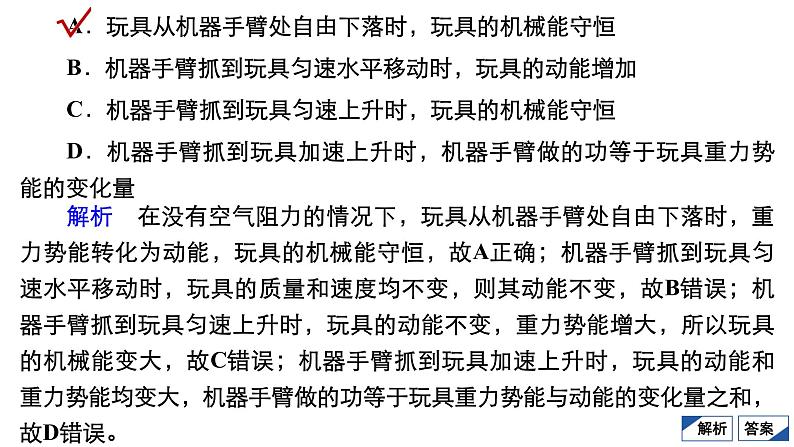 A．玩具从机器手臂处自由下落时，玩具的机械能守恒

B．机器手臂抓到玩具匀速水平移动时，玩具的动能增加

C．机器手臂抓到玩具匀速上升时，玩具的机械能守恒

D．机器手臂抓到玩具加速上升时，机器手臂做的功等于玩具重力势能的变化量

解析　在没有空气阻力的情况下，玩具从机器手臂处自由下落时，重力势能转化为动能，玩具的机械能守恒，故A正确；机器手臂抓到玩具匀速水平移动时，玩具的质量和速度均不变，则其动能不变，故B错误；机器手臂抓到玩具匀速上升时，玩具的动能不变，重力势能增大，所以玩具的机械能变大，故C错误；机器手臂抓到玩具加速上升时，玩具的动能和重力势能均变大，机器手臂做的功等于玩具重力势能与动能的变化量之和，故D错误。

解析　答案